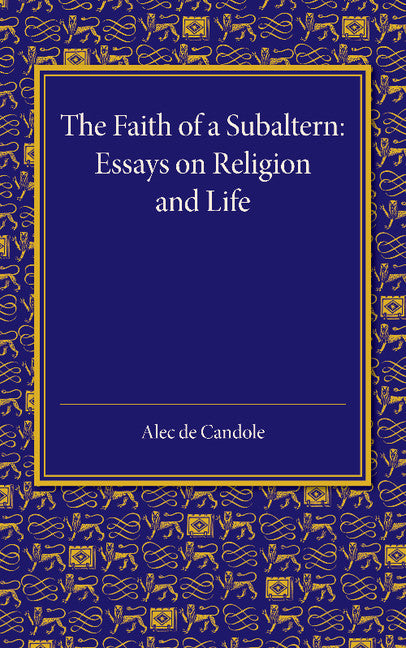 The Faith of a Subaltern: Essays on Religion and Life

Alec de Candole